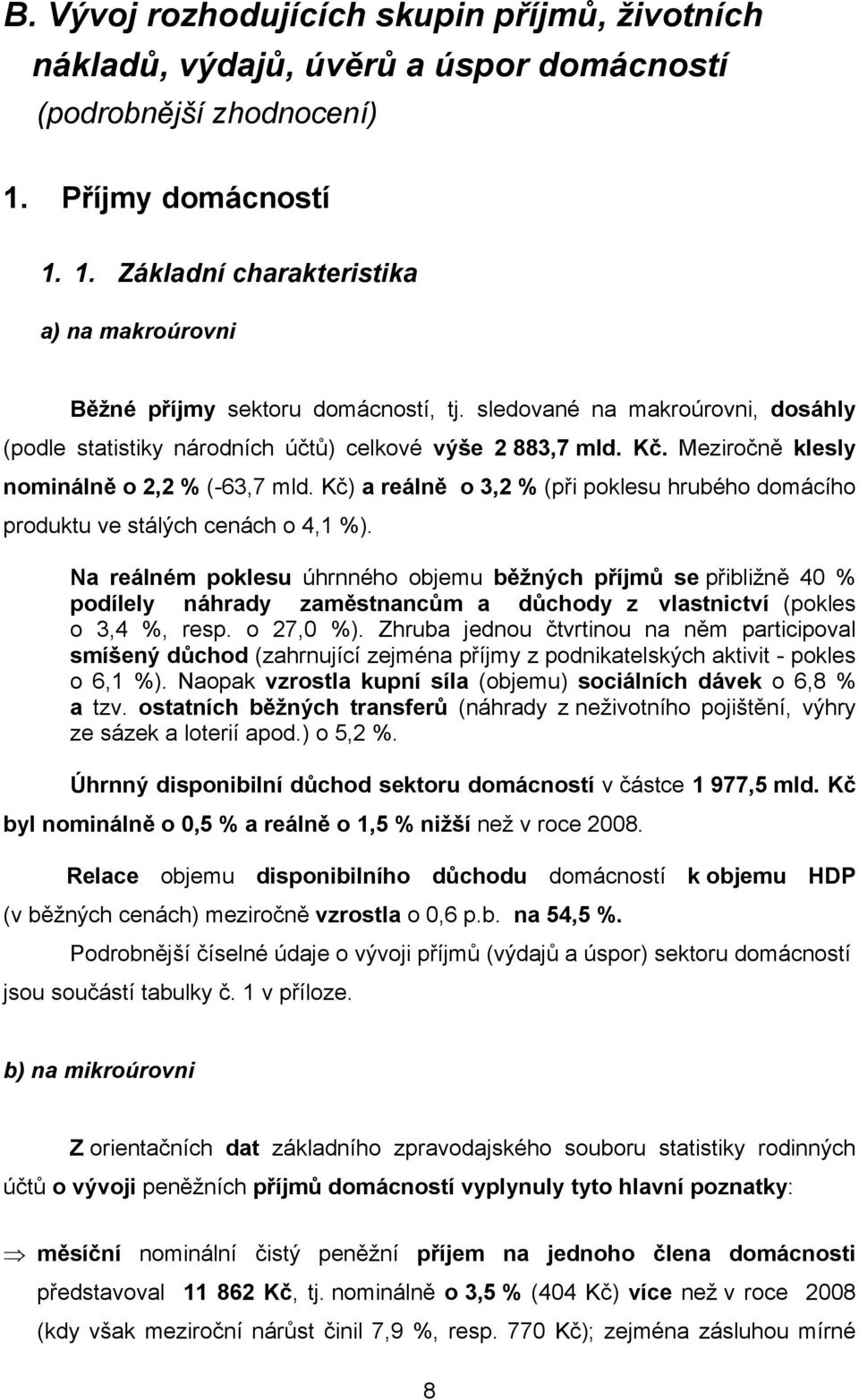 B. Vývoj rozhodujících skupin příjmů, životních nákladů, výdajů, úvěrů a úspor domácností (podrobnější zhodnocení)

1. Příjmy domácností

1. 1. Základní charakteristika

a) na makroúrovni

Běžné příjmy sektoru domácností, tj. sledované na makroúrovni, dosáhly (podle statistiky národních účtů) celkové výše 2 883,7 mld. Kč. Meziročně klesly nominálně o 2,2 % (-63,7 mld. Kč) a reálně o 3,2 % (při poklesu hrubého domácího produktu ve stálých cenách o 4,1 %).

Na reálném poklesu úhrnného objemu běžných příjmů se přibližně 40 % podílely náhrady zaměstnancům a důchody z vlastnictví (pokles o 3,4 %, resp. o 27,0 %). Zhruba jednou čtvrtinou na něm participoval smíšený důchod (zahrnující zejména příjmy z podnikatelských aktivit - pokles o 6,1 %). Naopak vzrostla kupní síla (objemu) sociálních dávek o 6,8 % a tzv. ostatních běžných transferů (náhrady z neživotního pojištění, výhry ze sázek a loterií apod.) o 5,2 %.

Úhrnný disponibilní důchod sektoru domácností v částce 1 977,5 mld. Kč byl nominálně o 0,5 % a reálně o 1,5 % nižší než v roce 2008.

Relace objemu disponibilního důchodu domácností k objemu HDP (v běžných cenách) meziročně vzrostla o 0,6 p.b. na 54,5 %.

Podrobnější číselné údaje o vývoji příjmů (výdajů a úspor) sektoru domácností jsou součástí tabulky č. 1 v příloze.

b) na mikroúrovni

Z orientačních dat základního zpravodajského souboru statistiky rodinných účtů o vývoji peněžních příjmů domácností vyplynuly tyto hlavní poznatky:

⇒ měsíční nominální čistý peněžní příjem na jednoho člena domácnosti představoval 11 862 Kč, tj. nominálně o 3,5 % (404 Kč) více než v roce 2008 (kdy však meziroční nárůst činil 7,9 %, resp. 770 Kč); zejména zásluhou mírné

8